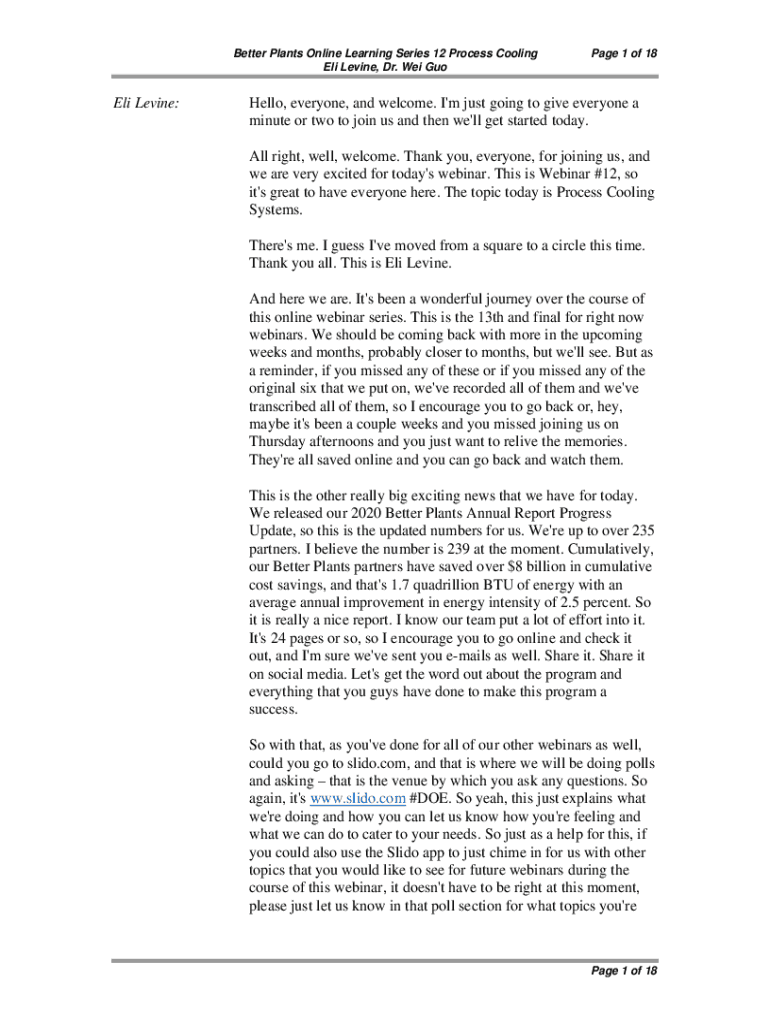 Better Plants Online Learning Series 12 Process Cooling
Eli Levine, Dr. Wei Guo

Page 1 of 18

Eli Levine:

Hello, everyone, and welcome. I'm just going to give everyone a minute or two to join us and then we'll get started today.

All right, well, welcome. Thank you, everyone, for joining us, and we are very excited for today's webinar. This is Webinar #12, so it's great to have everyone here. The topic today is Process Cooling Systems.

There's me. I guess I've moved from a square to a circle this time. Thank you all. This is Eli Levine.

And here we are. It's been a wonderful journey over the course of this online webinar series. This is the 13th and final for right now webinars. We should be coming back with more in the upcoming weeks and months, probably closer to months, but we'll see. But as a reminder, if you missed any of these or if you missed any of the original six that we put on, we've recorded all of them and we've transcribed all of them, so I encourage you to go back or, hey, maybe it's been a couple weeks and you missed joining us on Thursday afternoons and you just want to relive the memories. They're all saved online and you can go back and watch them.

This is the other really big exciting news that we have for today. We released our 2020 Better Plants Annual Report Progress Update, so this is the updated numbers for us. We're up to over 235 partners. I believe the number is 239 at the moment. Cumulatively, our Better Plants partners have saved over $8 billion in cumulative cost savings, and that's 1.7 quadrillion BTU of energy with an average annual improvement in energy intensity of 2.5 percent. So it is really a nice report. I know our team put a lot of effort into it. It's 24 pages or so, so I encourage you to go online and check it out, and I'm sure we've sent you e-mails as well. Share it. Share it on social media. Let's get the word out about the program and everything that you guys have done to make this program a success.

So with that, as you've done for all of our other webinars as well, could you go to slido.com, and that is where we will be doing polls and asking – that is the venue by which you ask any questions. So again, it's www.slido.com #DOE. So yeah, this just explains what we're doing and how you can let us know how you're feeling and what we can do to cater to your needs. So just as a help for this, if you could also use the Slido app to just chime in for us with other topics that you would like to see for future webinars during the course of this webinar, it doesn't have to be right at this moment, please just let us know in that poll section for what topics you're

Page 1 of 18